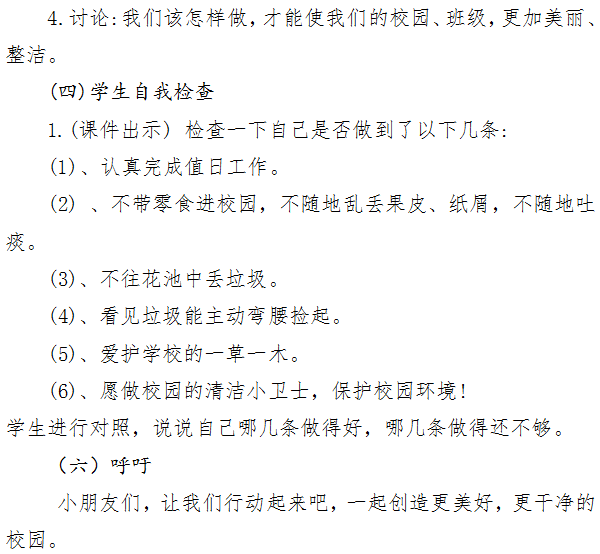 4.讨论:我们该怎样做,才能使我们的校园、班级,更加美丽、整洁。

(四)学生自我检查

1.(课件出示) 检查一下自己是否做到了以下几条:

(1)、认真完成值日工作。

(2) 、不带零食进校园,不随地乱丢果皮、纸屑,不随地吐痰。

(3)、不往花池中丢垃圾。

(4)、看见垃圾能主动弯腰捡起。

(5)、爱护学校的一草一木。

(6)、愿做校园的清洁小卫士,保护校园环境!

学生进行对照,说说自己哪几条做得好,哪几条做得还不够。

(六)呼吁

小朋友们,让我们行动起来吧,一起创造更美好,更干净的校园。